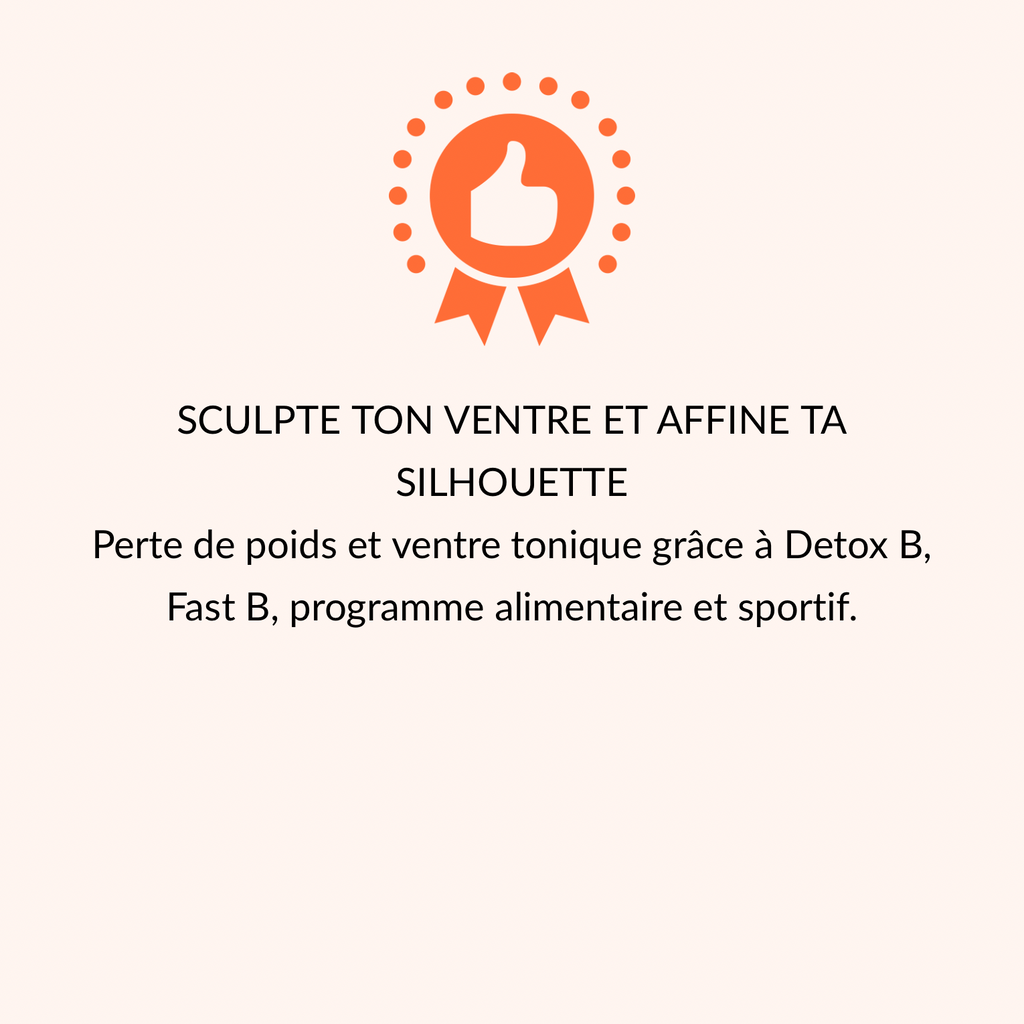 SCULPTE TON VENTRE ET AFFINE TA SILHOUETTE

Perte de poids et ventre tonique grâce à Detox B, Fast B, programme alimentaire et sportif.